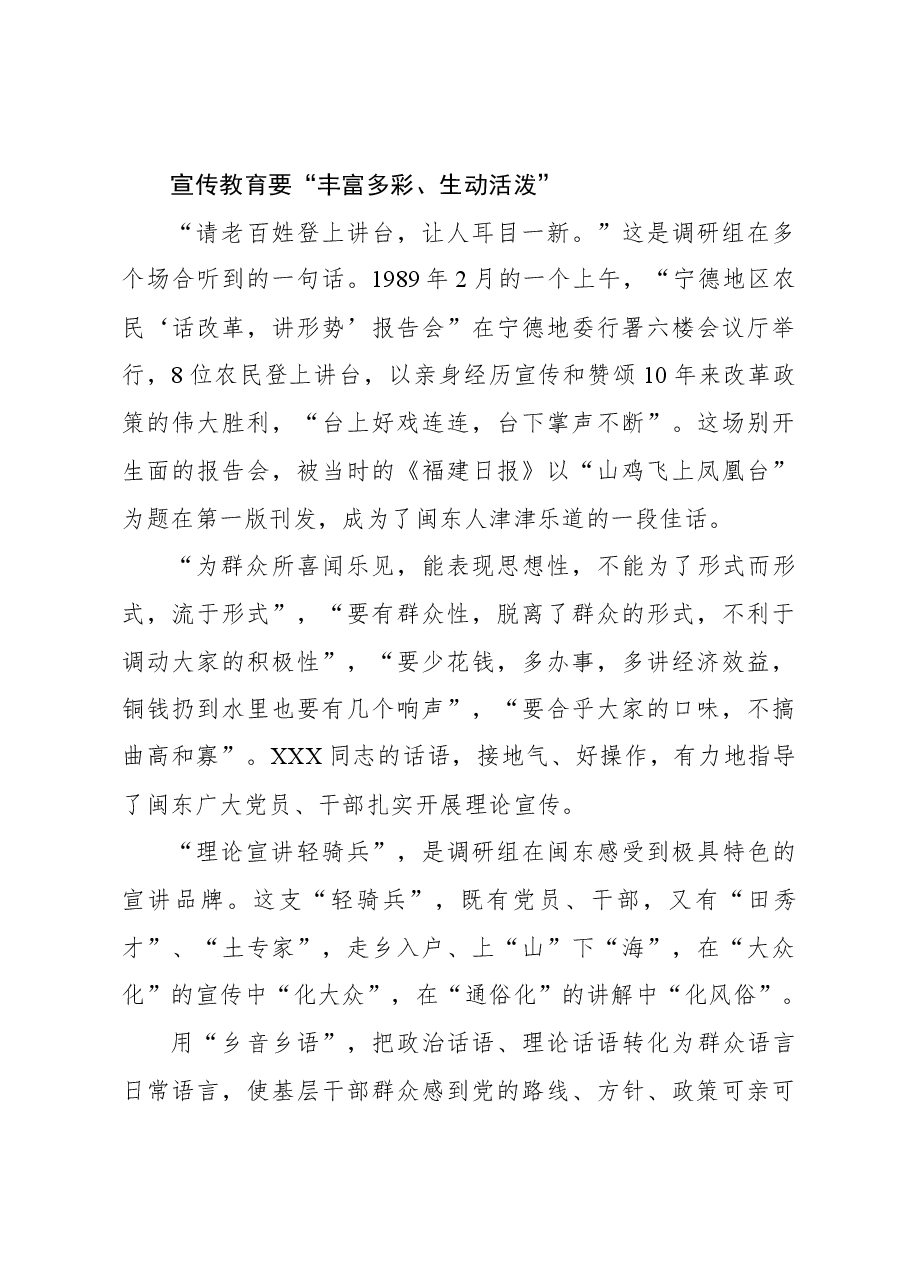 宣传教育要“丰富多彩、生动活泼”

“请老百姓登上讲台，让人耳目一新。”这是调研组在多个场合听到的一句话。1989年2月的一个上午，“宁德地区农民‘话改革，讲形势’报告会”在宁德地委行署六楼会议厅举行，8位农民登上讲台，以亲身经历宣传和赞颂10年来改革政策的伟大胜利，“台上好戏连连，台下掌声不断”。这场别开生面的报告会，被当时的《福建日报》以“山鸡飞上凤凰台”为题在第一版刊发，成为了闽东人津津乐道的一段佳话。

“为群众所喜闻乐见，能表现思想性，不能为了形式而形式，流于形式”，“要有群众性，脱离了群众的形式，不利于调动大家的积极性”，“要少花钱，多办事，多讲经济效益，铜钱扔到水里也要有几个响声”，“要合乎大家的口味，不搞曲高和寡”。XXX同志的话语，接地气、好操作，有力地指导了闽东广大党员、干部扎实开展理论宣传。

“理论宣讲轻骑兵”，是调研组在闽东感受到极具特色的宣讲品牌。这支“轻骑兵”，既有党员、干部，又有“田秀才”、“土专家”，走乡入户、上“山”下“海”，在“大众化”的宣传中“化大众”，在“通俗化”的讲解中“化风俗”。

用“乡音乡语”，把政治话语、理论话语转化为群众语言日常语言，使基层干部群众感到党的路线、方针、政策可亲可